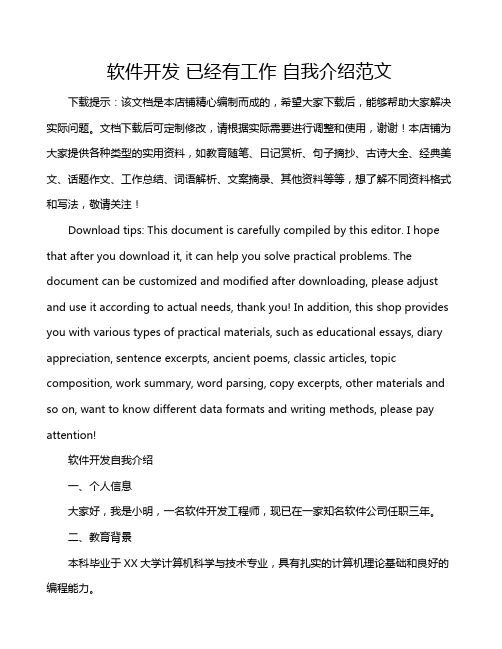 软件开发 已经有工作 自我介绍范文

下载提示：该文档是本店铺精心编制而成的，希望大家下载后，能够帮助大家解决实际问题。文档下载后可定制修改，请根据实际需要进行调整和使用，谢谢！本店铺为大家提供各种类型的实用资料，如教育随笔、日记赏析、句子摘抄、古诗大全、经典美文、话题作文、工作总结、词语解析、文案摘录、其他资料等等，想了解不同资料格式和写法，敬请关注！

Download tips: This document is carefully compiled by this editor. I hope that after you download it, it can help you solve practical problems. The document can be customized and modified after downloading, please adjust and use it according to actual needs, thank you! In addition, this shop provides you with various types of practical materials, such as educational essays, diary appreciation, sentence excerpts, ancient poems, classic articles, topic composition, work summary, word parsing, copy excerpts, other materials and so on, want to know different data formats and writing methods, please pay attention!

软件开发自我介绍

一、个人信息

大家好，我是小明，一名软件开发工程师，现已在一家知名软件公司任职三年。

二、教育背景

本科毕业于 XX 大学计算机科学与技术专业，具有扎实的计算机理论基础和良好的编程能力。